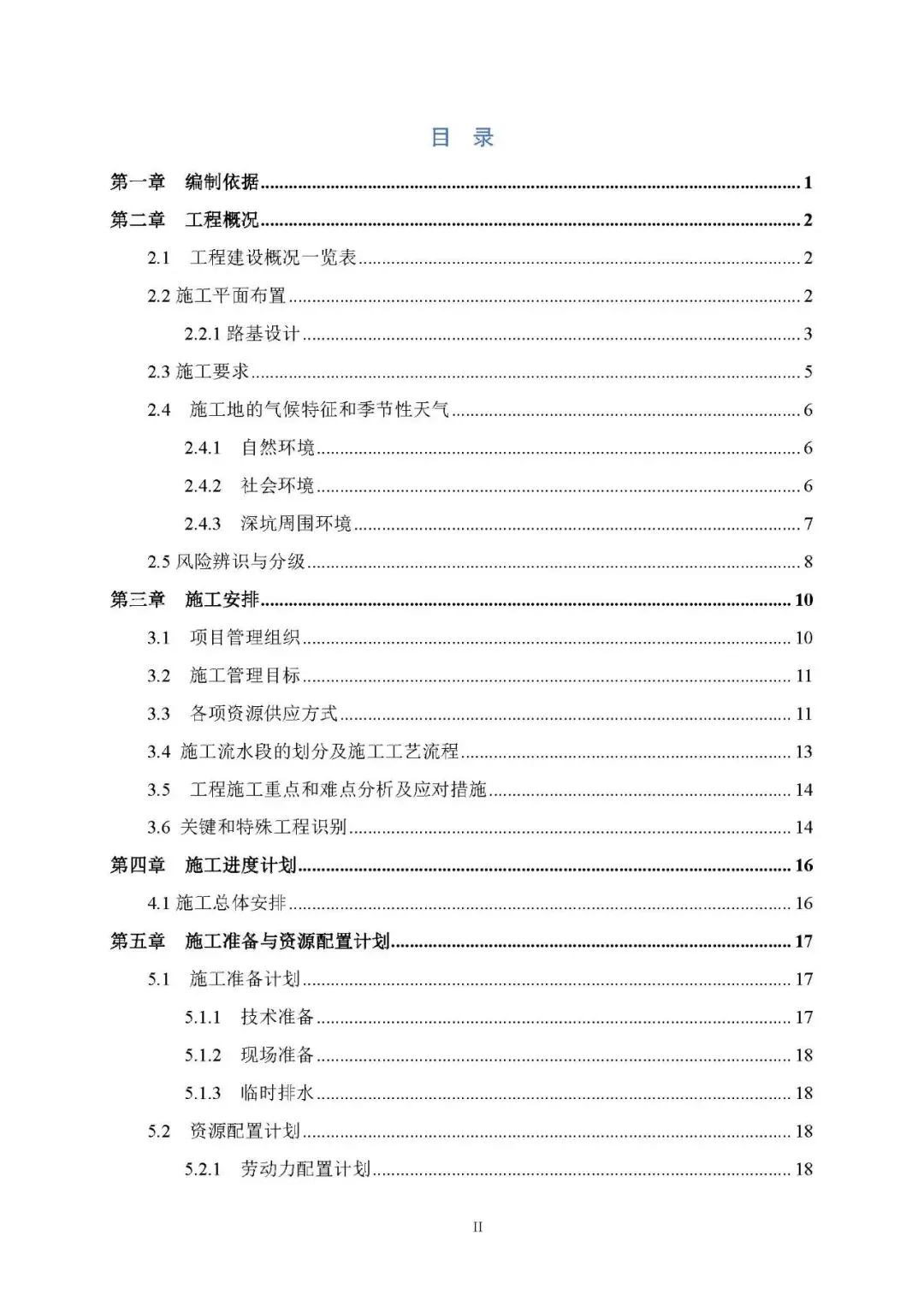 目 录

第一章 编制依据 ........ 1

第二章 工程概况 ........ 2

2.1 工程建设概况一览表 ........ 2

2.2 施工平面布置 ........ 2

2.2.1 路基设计 ........ 3

2.3 施工要求 ........ 5

2.4 施工地的气候特征和季节性天气 ........ 6

2.4.1 自然环境 ........ 6

2.4.2 社会环境 ........ 6

2.4.3 深坑周围环境 ........ 7

2.5 风险辨识与分级 ........ 8

第三章 施工安排 ........ 10

3.1 项目管理组织 ........ 10

3.2 施工管理目标 ........ 11

3.3 各项资源供应方式 ........ 11

3.4 施工流水段的划分及施工工艺流程 ........ 13

3.5 工程施工重点和难点分析及应对措施 ........ 14

3.6 关键和特殊工程识别 ........ 14

第四章 施工进度计划 ........ 16

4.1 施工总体安排 ........ 16

第五章 施工准备与资源配置计划 ........ 17

5.1 施工准备计划 ........ 17

5.1.1 技术准备 ........ 17

5.1.2 现场准备 ........ 18

5.1.3 临时排水 ........ 18

5.2 资源配置计划 ........ 18

5.2.1 劳动力配置计划 ........ 18

II